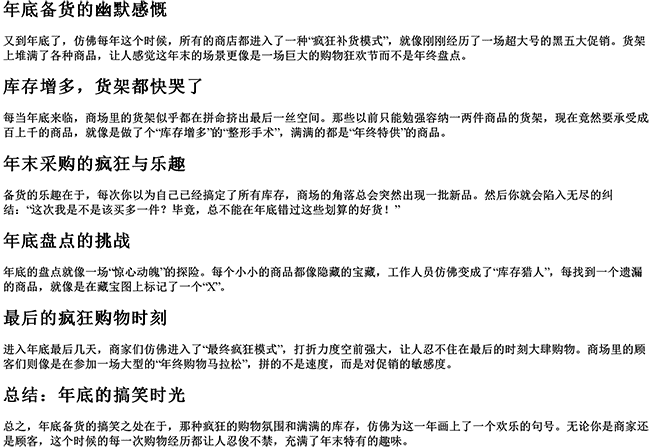 年底备货的幽默感慨

又到年底了，仿佛每年这个时候，所有的商店都进入了一种“疯狂补货模式”，就像刚刚经历了一场超大号的黑五大促销。货架上堆满了各种商品，让人感觉这年末的场景更像是一场巨大的购物狂欢节而不是年终盘点。

库存增多，货架都快哭了

每当年底来临，商场里的货架似乎都在拼命挤出最后一丝空间。那些以前只能勉强容纳一两件商品的货架，现在竟然要承受成百上千的商品，就像是做了个“库存增多”的“整形手术”，满满的都是“年终特供”的商品。

年末采购的疯狂与乐趣

备货的乐趣在于，每次你以为自己已经搞定了所有库存，商场的角落总会突然出现一批新品。然后你就会陷入无尽的纠结：“这次我是不是该买多一件？毕竟，总不能在年底错过这些划算的好货！”

年底盘点的挑战

年底的盘点就像一场“惊心动魄”的探险。每个小小的商品都像隐藏的宝藏，工作人员仿佛变成了“库存猎人”，每找到一个遗漏的商品，就像是在藏宝图上标记了一个“X”。

最后的疯狂购物时刻

进入年底最后几天，商家们仿佛进入了“最终疯狂模式”，打折力度空前强大，让人忍不住在最后的时刻大肆购物。商场里的顾客们则像是在参加一场大型的“年终购物马拉松”，拼的不是速度，而是对促销的敏感度。

总结：年底的搞笑时光

总之，年底备货的搞笑之处在于，那种疯狂的购物氛围和满满的库存，仿佛为这一年画上了一个欢乐的句号。无论你是商家还是顾客，这个时候的每一次购物经历都让人忍俊不禁，充满了年末特有的趣味。